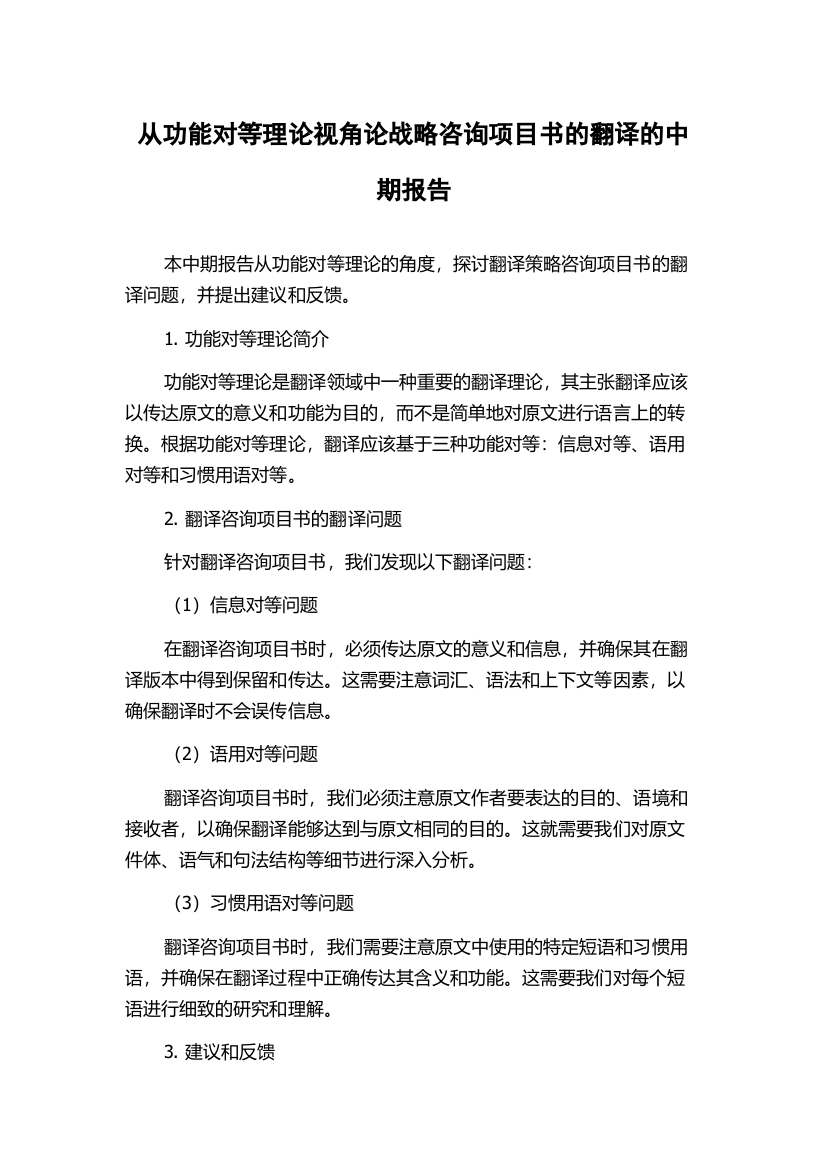 从功能对等理论视角论战略咨询项目书的翻译的中期报告

本中期报告从功能对等理论的角度，探讨翻译策略咨询项目书的翻译问题，并提出建议和反馈。

1. 功能对等理论简介

功能对等理论是翻译领域中一种重要的翻译理论，其主张翻译应该以传达原文的意义和功能为目的，而不是简单地对原文进行语言上的转换。根据功能对等理论，翻译应该基于三种功能对等：信息对等、语用对等和习惯用语对等。

2. 翻译咨询项目书的翻译问题

针对翻译咨询项目书，我们发现以下翻译问题：

（1）信息对等问题

在翻译咨询项目书时，必须传达原文的意义和信息，并确保其在翻译版本中得到保留和传达。这需要注意词汇、语法和上下文等因素，以确保翻译时不会误传信息。

（2）语用对等问题

翻译咨询项目书时，我们必须注意原文作者要表达的目的、语境和接收者，以确保翻译能够达到与原文相同的目的。这就需要我们对原文件体、语气和句法结构等细节进行深入分析。

（3）习惯用语对等问题

翻译咨询项目书时，我们需要注意原文中使用的特定短语和习惯用语，并确保在翻译过程中正确传达其含义和功能。这需要我们对每个短语进行细致的研究和理解。

3. 建议和反馈